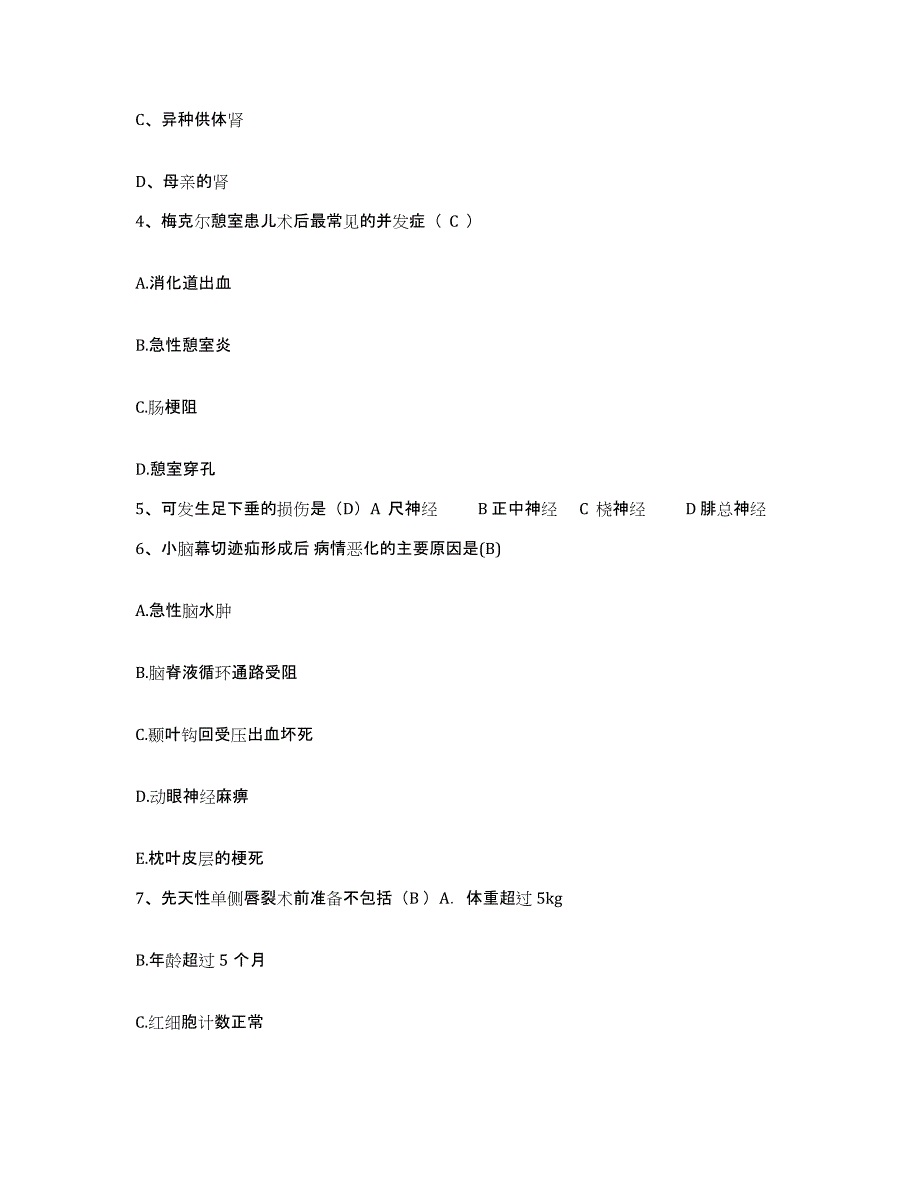 C、异种供体肾

D、母亲的肾

4、梅克尔憩室患儿术后最常见的并发症（ C ）

A.消化道出血

B.急性憩室炎

C.肠梗阻

D.憩室穿孔

5、可发生足下垂的损伤是（D）A 尺神经　　B 正中神经　C 桡神经　　D 腓总神经

6、小脑幕切迹疝形成后 病情恶化的主要原因是(B)

A.急性脑水肿

B.脑脊液循环通路受阻

C.颞叶钩回受压出血坏死

D.动眼神经麻痹

E.枕叶皮层的梗死

7、先天性单侧唇裂术前准备不包括（B）A. 体重超过 5kg

B.年龄超过 5 个月

C.红细胞计数正常